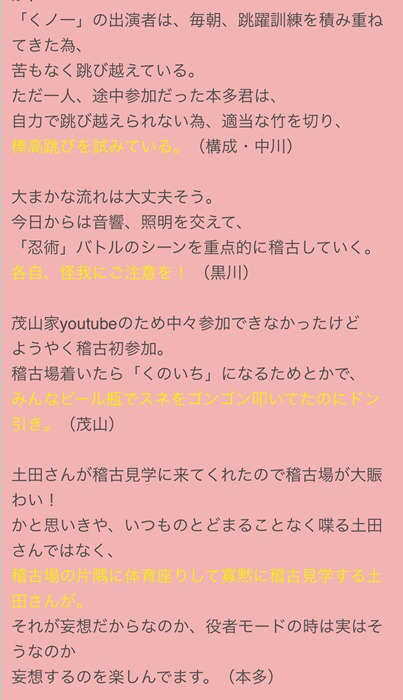 「くノ一」の出演者は、毎朝、跳躍訓練を積み重ねてきた為、
苦もなく跳び越えている。
ただ一人、途中参加だった本多君は、
自力で跳び越えられない為、適当な竹を切り、
棒高跳びを試みている。（構成・中川）

大まかな流れは大丈夫そう。
今日からは音響、照明を交えて、
「忍術」バトルのシーンを重点的に稽古していく。
各自、怪我にご注意を！（黒川）

茂山家youtubeのため中々参加できなかったけど
ようやく稽古初参加。
稽古場着いたら「くのいち」になるためとかで、
みんなビール瓶でスネをゴンゴン叩いてたのにドン引き。（茂山）

土田さんが稽古見学に来てくれたので稽古場が大賑わい！
かと思いきや、いつものとどまることなく喋る土田さんではなく、
稽古場の片隅に体育座りして寡黙に稽古見学する土田さんが。
それが妄想だからなのか、役者モードの時は実はそうなのか
妄想するのを楽しんでます。（本多）